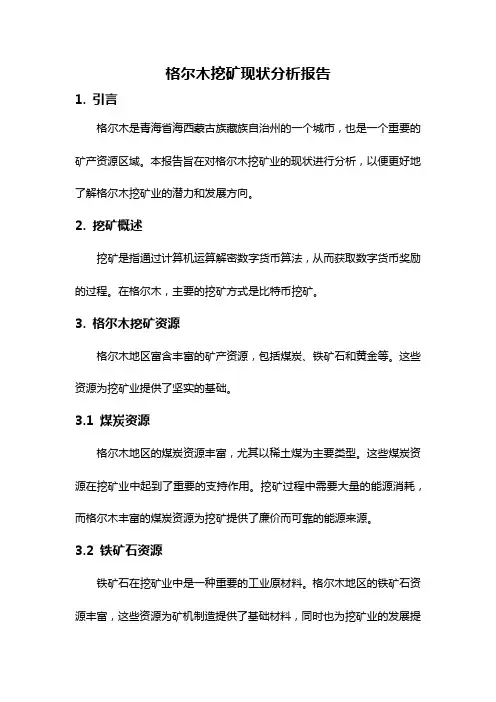 格尔木挖矿现状分析报告

1. 引言

格尔木是青海省海西蒙古族藏族自治州的一个城市，也是一个重要的矿产资源区域。本报告旨在对格尔木挖矿业的现状进行分析，以便更好地了解格尔木挖矿业的潜力和发展方向。

2. 挖矿概述

挖矿是指通过计算机运算解密数字货币算法，从而获取数字货币奖励的过程。在格尔木，主要的挖矿方式是比特币挖矿。

3. 格尔木挖矿资源

格尔木地区富含丰富的矿产资源，包括煤炭、铁矿石和黄金等。这些资源为挖矿业提供了坚实的基础。

3.1 煤炭资源

格尔木地区的煤炭资源丰富，尤其以稀土煤为主要类型。这些煤炭资源在挖矿业中起到了重要的支持作用。挖矿过程中需要大量的能源消耗，而格尔木丰富的煤炭资源为挖矿提供了廉价而可靠的能源来源。

3.2 铁矿石资源

铁矿石在挖矿业中是一种重要的工业原材料。格尔木地区的铁矿石资源丰富，这些资源为矿机制造提供了基础材料，同时也为挖矿业的发展提